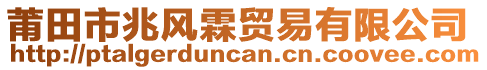 莆田市兆风霖贸易有限公司
http://ptalgerduncan.cn.coovee.com